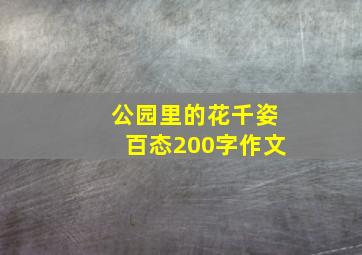 公园里的花千姿百态200字作文